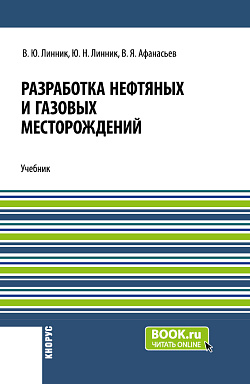 В. Ю. Линник, Ю. Н. Линник, В. Я. Афанасьев

РАЗРАБОТКА НЕФТЯНЫХ И ГАЗОВЫХ МЕСТОРОЖДЕНИЙ

Учебник

КНОРУС

BOOK.ru
ЧИТАТЬ ONLINE